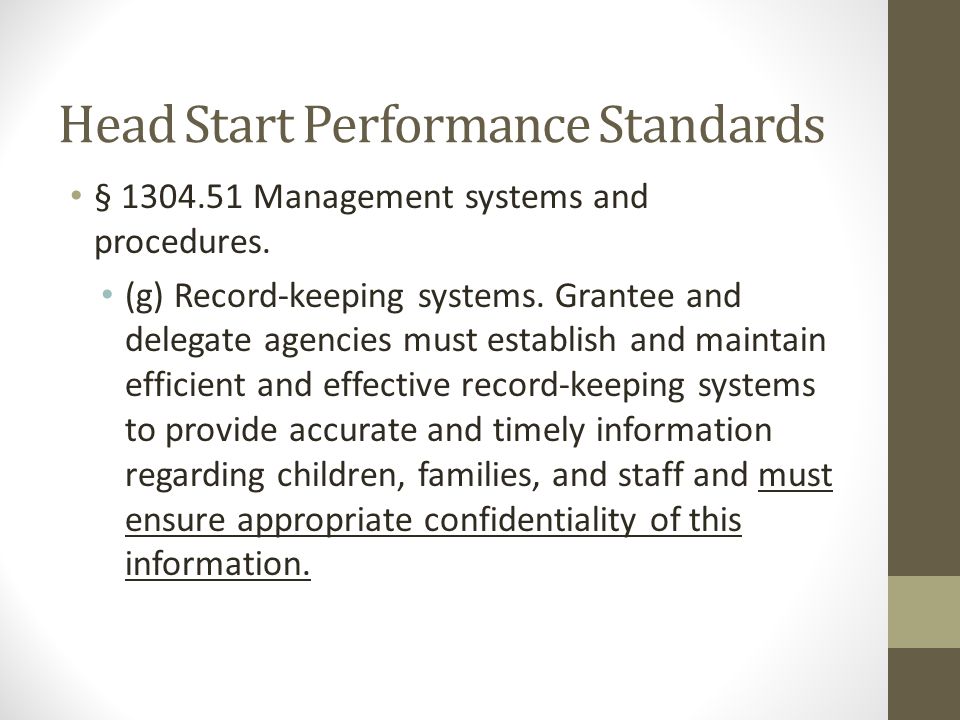 Head Start Performance Standards

• § 1304.51 Management systems and procedures.

• (g) Record-keeping systems. Grantee and delegate agencies must establish and maintain efficient and effective record-keeping systems to provide accurate and timely information regarding children, families, and staff and must ensure appropriate confidentiality of this information.